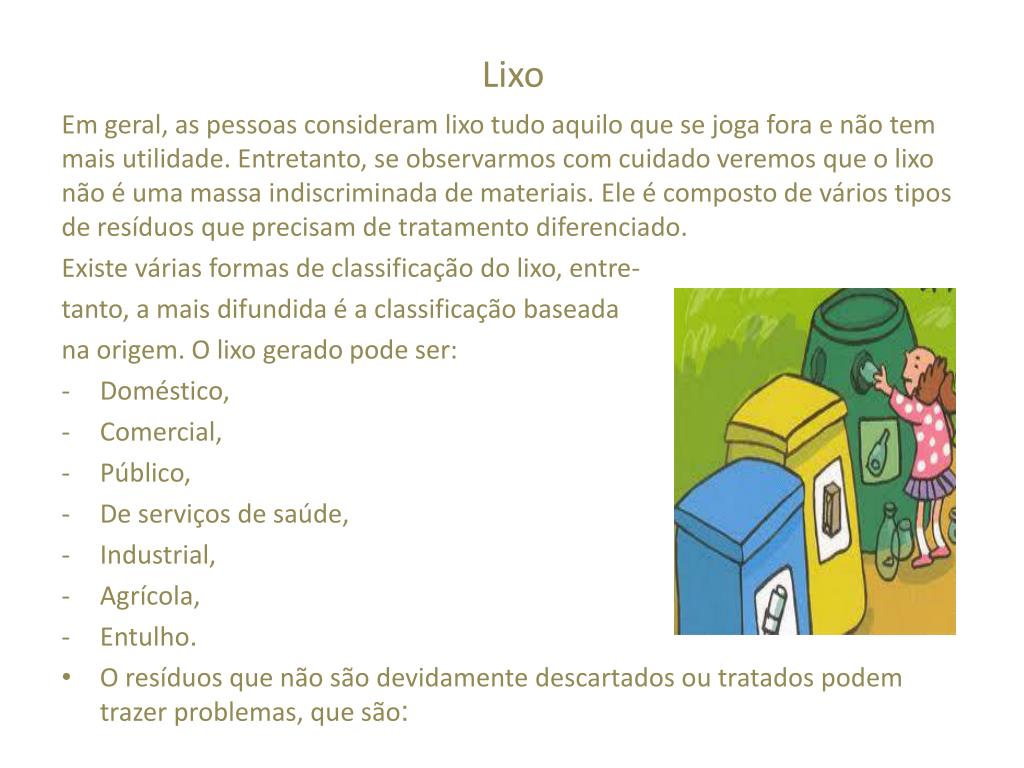 Lixo

Em geral, as pessoas consideram lixo tudo aquilo que se joga fora e não tem mais utilidade. Entretanto, se observarmos com cuidado veremos que o lixo não é uma massa indiscriminada de materiais. Ele é composto de vários tipos de resíduos que precisam de tratamento diferenciado.

Existe várias formas de classificação do lixo, entretanto, a mais difundida é a classificação baseada na origem. O lixo gerado pode ser:

- Doméstico,
- Comercial,
- Público,
- De serviços de saúde,
- Industrial,
- Agrícola,
- Entulho.

• O resíduos que não são devidamente descartados ou tratados podem trazer problemas, que são: